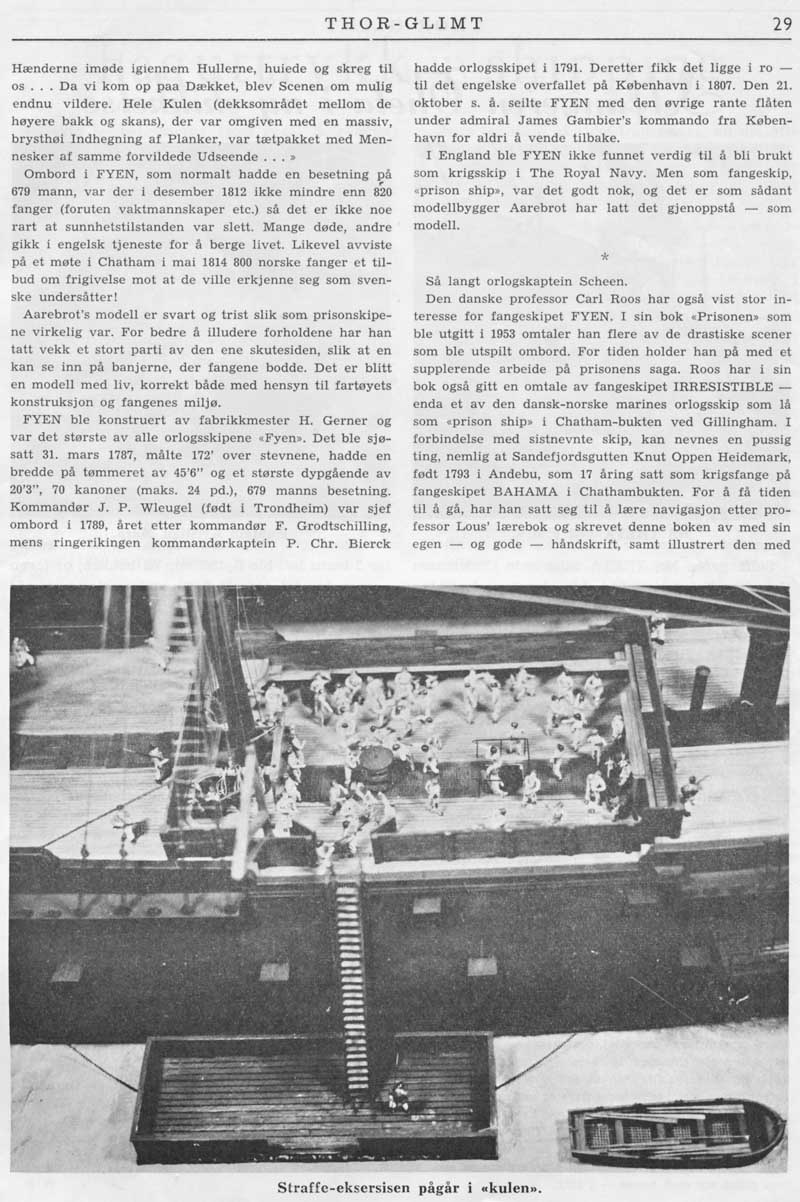 THOR-GLIMT 29

Hænderne imøde igiennem Hullerne, huiede og skreg til os . . . Da vi kom op paa Dækket, blev Scenen om mulig endnu vildere. Hele Kulen (dekksområdet mellom de høyere bakk og skans), der var omgiven med en massiv, brysthøi Indhegning af Planker, var tætpakket med Mennesker af samme forvildede Udseende . . . »

Ombord i FYEN, som normalt hadde en besetning på 679 mann, var der i desember 1812 ikke mindre enn 820 fanger (foruten vaktmannskaper etc.) så det er ikke noe rart at sunnhetstilstanden var slett. Mange døde, andre gikk i engelsk tjeneste for å berge livet. Likevel avviste på et møte i Chatham i mai 1814 800 norske fanger et tilbud om frigivelse mot at de ville erkjenne seg som svenske undersåtter!

Aarebrot's modell er svart og trist slik som prisonskipene virkelig var. For bedre å illudere forholdene har han tatt vekk et stort parti av den ene skutesiden, slik at en kan se inn på banjerne, der fangene bodde. Det er blitt en modell med liv, korrekt både med hensyn til fartøyets konstruksjon og fangenes miljø.

FYEN ble konstruert av fabrikkmester H. Gerner og var det største av alle orlogsskipene «Fyen». Det ble sjøsatt 31. mars 1787, målte 172' over stevnene, hadde en bredde på tømmeret av 45'6" og et største dypgående av 20'3", 70 kanoner (maks. 24 pd.), 679 manns besetning. Kommandør J. P. Wleugel (født i Trondheim) var sjef ombord i 1789, året etter kommandør F. Grodtschilling, mens ringerikingen kommandørkaptein P. Chr. Bierck hadde orlogsskipet i 1791. Deretter fikk det ligge i ro — til det engelske overfallet på København i 1807. Den 21. oktober s. å. seilte FYEN med den øvrige rante flåten under admiral James Gambier's kommando fra København for aldri å vende tilbake.

I England ble FYEN ikke funnet verdig til å bli brukt som krigsskip i The Royal Navy. Men som fangeskip, «prison ship», var det godt nok, og det er som sådant modellbygger Aarebrot har latt det gjenoppstå — som modell.

*

Så langt orlogskaptein Scheen.

Den danske professor Carl Roos har også vist stor interesse for fangeskipet FYEN. I sin bok «Prisonen» som ble utgitt i 1953 omtaler han flere av de drastiske scener som ble utspilt ombord. For tiden holder han på med et supplerende arbeide på prisonens saga. Roos har i sin bok også gitt en omtale av fangeskipet IRRESISTIBLE — enda et av den dansk-norske marines orlogsskip som lå som «prison ship» i Chatham-bukten ved Gillingham. I forbindelse med sistnevnte skip, kan nevnes en pussig ting, nemlig at Sandefjordsgutten Knut Oppen Heidemark, født 1793 i Andebu, som 17 åring satt som krigsfange på fangeskipet BAHAMA i Chathambukten. For å få tiden til å gå, har han satt seg til å lære navigasjon etter professor Lous' lærebok og skrevet denne boken av med sin egen — og gode — håndskrift, samt illustrert den med

Straffe-eksersisen pågår i «kulen».